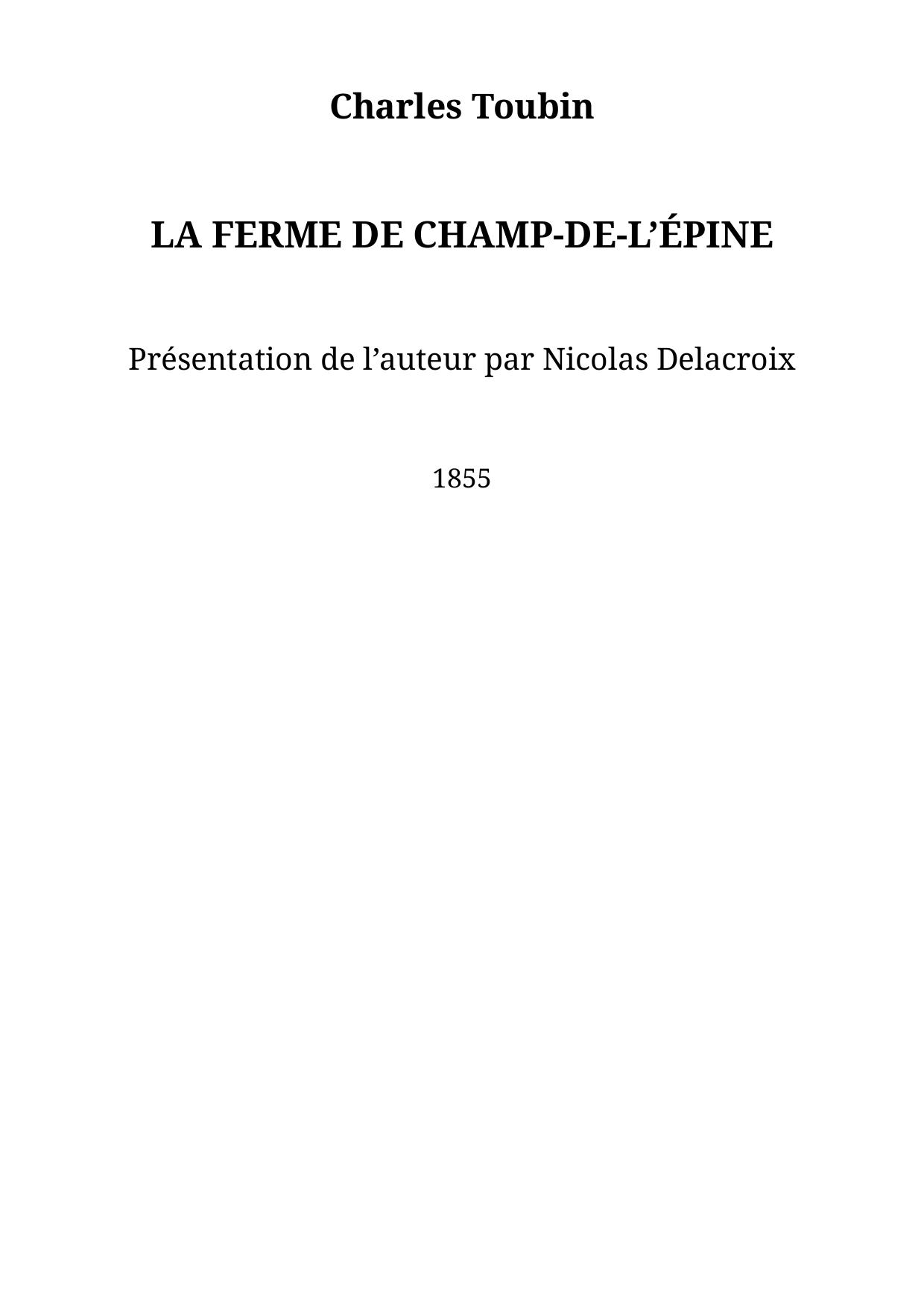 Charles Toubin

LA FERME DE CHAMP-DE-L’ÉPINE

Présentation de l’auteur par Nicolas Delacroix

1855